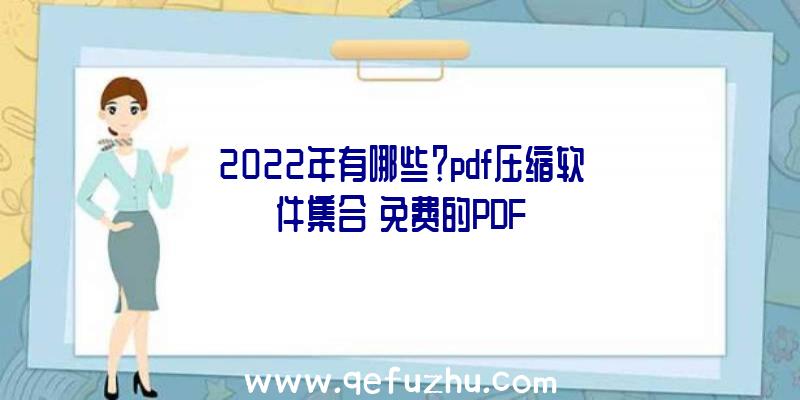 2022年有哪些?pdf压缩软件集合 免费的PDF

www.qefuzhu.com